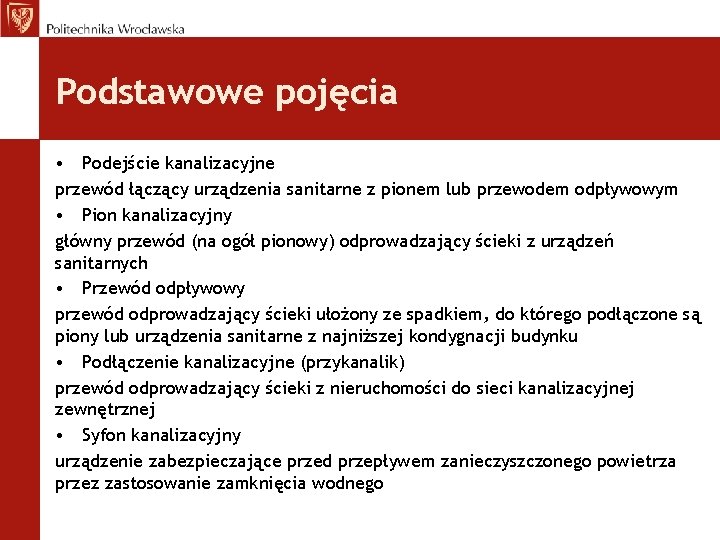 Politechnika Wrocławska

Podstawowe pojęcia

• Podejście kanalizacyjne

przewód łączący urządzenia sanitarne z pionem lub przewodem odpływowym

• Pion kanalizacyjny

główny przewód (na ogół pionowy) odprowadzający ścieki z urządzeń sanitarnych

• Przewód odpływowy

przewód odprowadzający ścieki ułożony ze spadkiem, do którego podłączone są piony lub urządzenia sanitarne z najniższej kondygnacji budynku

• Podłączenie kanalizacyjne (przykanalik)

przewód odprowadzający ścieki z nieruchomości do sieci kanalizacyjnej zewnętrznej

• Syfon kanalizacyjny

urządzenie zabezpieczające przed przepływem zanieczyszczonego powietrza przez zastosowanie zamknięcia wodnego